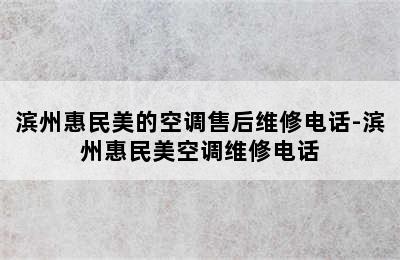 滨州惠民美的空调售后维修电话-滨州惠民美空调维修电话